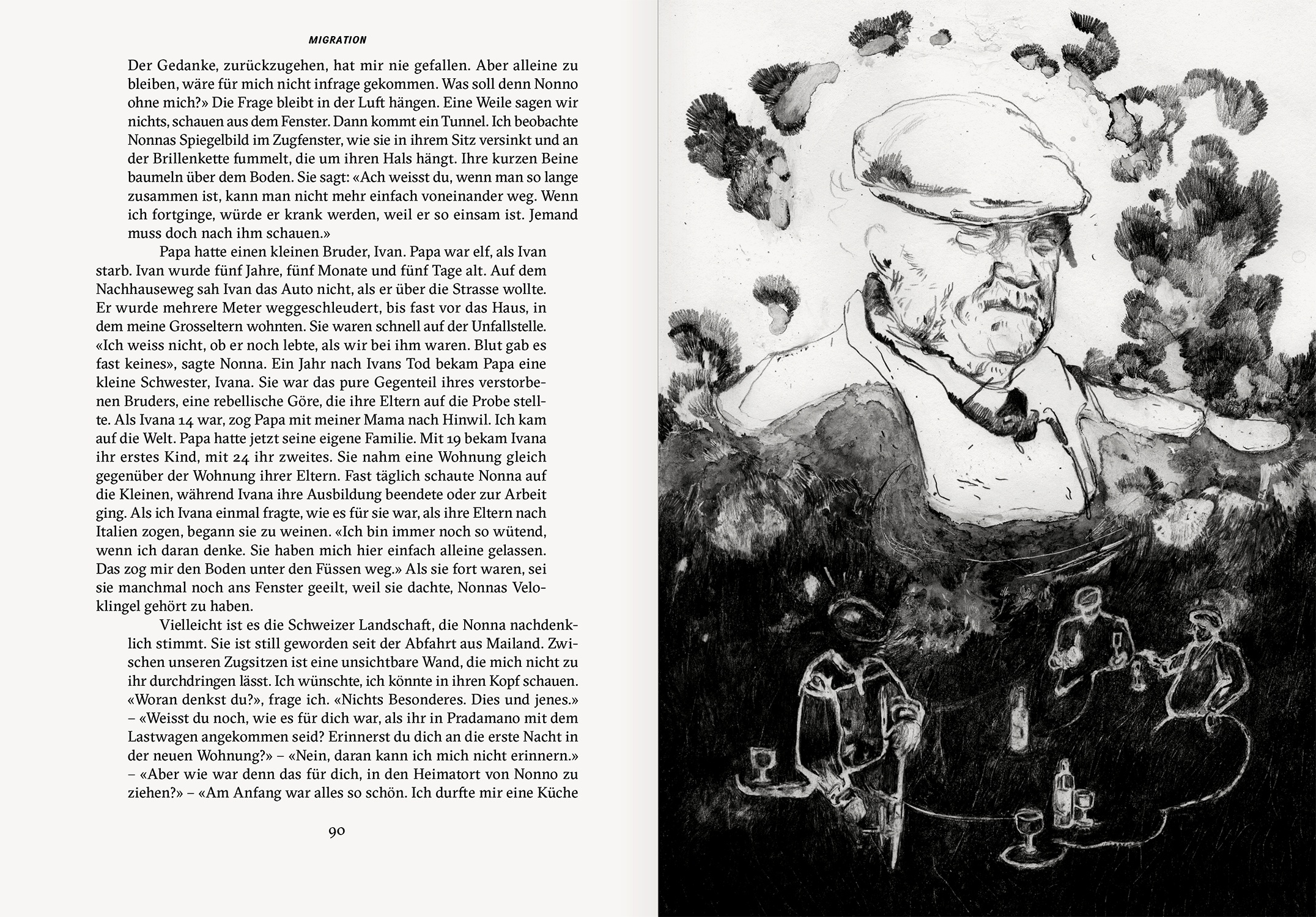 MIGRATION

Der Gedanke, zurückzugehen, hat mir nie gefallen. Aber alleine zu bleiben, wäre für mich nicht infrage gekommen. Was soll denn Nonno ohne mich?» Die Frage bleibt in der Luft hängen. Eine Weile sagen wir nichts, schauen aus dem Fenster. Dann kommt ein Tunnel. Ich beobachte Nonnas Spiegelbild im Zugfenster, wie sie in ihrem Sitz versinkt und an der Brillenkette fummelt, die um ihren Hals hängt. Ihre kurzen Beine baumeln über dem Boden. Sie sagt: «Ach weisst du, wenn man so lange zusammen ist, kann man nicht mehr einfach voneinander weg. Wenn ich fortginge, würde er krank werden, weil er so einsam ist. Jemand muss doch nach ihm schauen.»

Papa hatte einen kleinen Bruder, Ivan. Papa war elf, als Ivan starb. Ivan wurde fünf Jahre, fünf Monate und fünf Tage alt. Auf dem Nachhauseweg sah Ivan das Auto nicht, als er über die Strasse wollte. Er wurde mehrere Meter weggeschleudert, bis fast vor das Haus, in dem meine Grosseltern wohnten. Sie waren schnell auf der Unfallstelle. «Ich weiss nicht, ob er noch lebte, als wir bei ihm waren. Blut gab es fast keines», sagte Nonna. Ein Jahr nach Ivans Tod bekam Papa eine kleine Schwester, Ivana. Sie war das pure Gegenteil ihres verstorbenen Bruders, eine rebellische Göre, die ihre Eltern auf die Probe stellte. Als Ivana 14 war, zog Papa mit meiner Mama nach Hinwil. Ich kam auf die Welt. Papa hatte jetzt seine eigene Familie. Mit 19 bekam Ivana ihr erstes Kind, mit 24 ihr zweites. Sie nahm eine Wohnung gleich gegenüber der Wohnung ihrer Eltern. Fast täglich schaute Nonna auf die Kleinen, während Ivana ihre Ausbildung beendete oder zur Arbeit ging. Als ich Ivana einmal fragte, wie es für sie war, als ihre Eltern nach Italien zogen, begann sie zu weinen. «Ich bin immer noch so wütend, wenn ich daran denke. Sie haben mich hier einfach alleine gelassen. Das zog mir den Boden unter den Füssen weg.» Als sie fort waren, sei sie manchmal noch ans Fenster geeilt, weil sie dachte, Nonnas Veloklingel gehört zu haben.

Vielleicht ist es die Schweizer Landschaft, die Nonna nachdenklich stimmt. Sie ist still geworden seit der Abfahrt aus Mailand. Zwischen unseren Zugsitzen ist eine unsichtbare Wand, die mich nicht zu ihr durchdringen lässt. Ich wünschte, ich könnte in ihren Kopf schauen. «Woran denkst du?», frage ich. «Nichts Besonderes. Dies und jenes.» – «Weisst du noch, wie es für dich war, als ihr in Pradamano mit dem Lastwagen angekommen seid? Erinnerst du dich an die erste Nacht in der neuen Wohnung?» – «Nein, daran kann ich mich nicht erinnern.» – «Aber wie war denn das für dich, in den Heimatort von Nonno zu ziehen?» – «Am Anfang war alles so schön. Ich durfte mir eine Küche

90